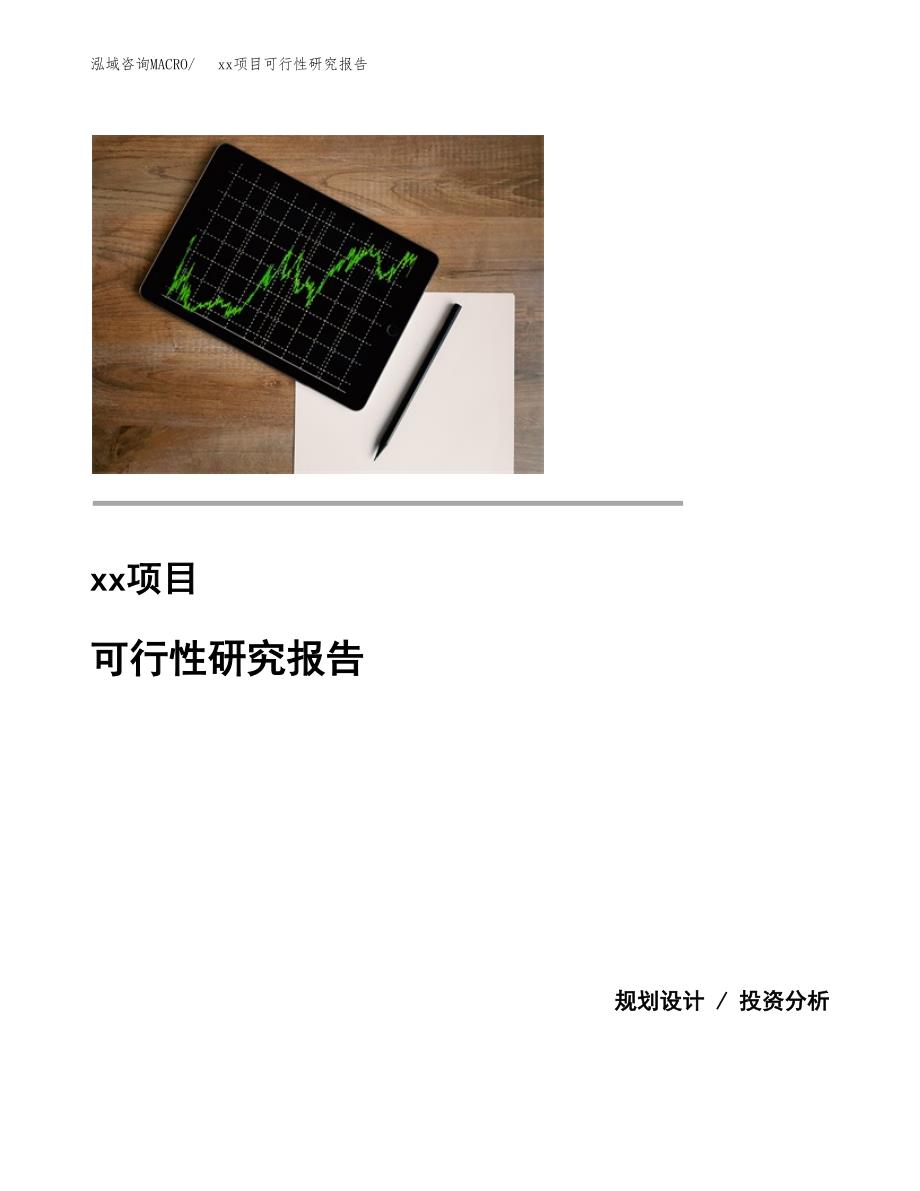 泓域咨询MACRO/ xx项目可行性研究报告

xx项目

可行性研究报告

规划设计 / 投资分析